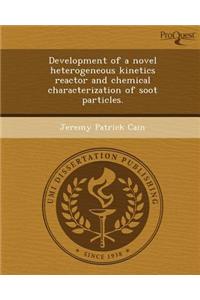 ProQuest

Development of a novel heterogeneous kinetics reactor and chemical characterization of soot particles.

Jeremy Patrick Cain

UMI DISSERTATION PUBLISHING

SINCE 1938